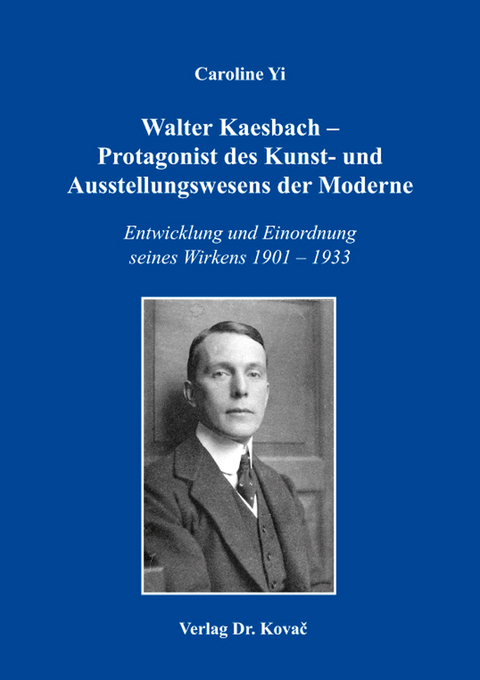 Caroline Yi

Walter Kaesbach – Protagonist des Kunst- und Ausstellungswesens der Moderne

Entwicklung und Einordnung seines Wirkens 1901 – 1933

Verlag Dr. Kovač